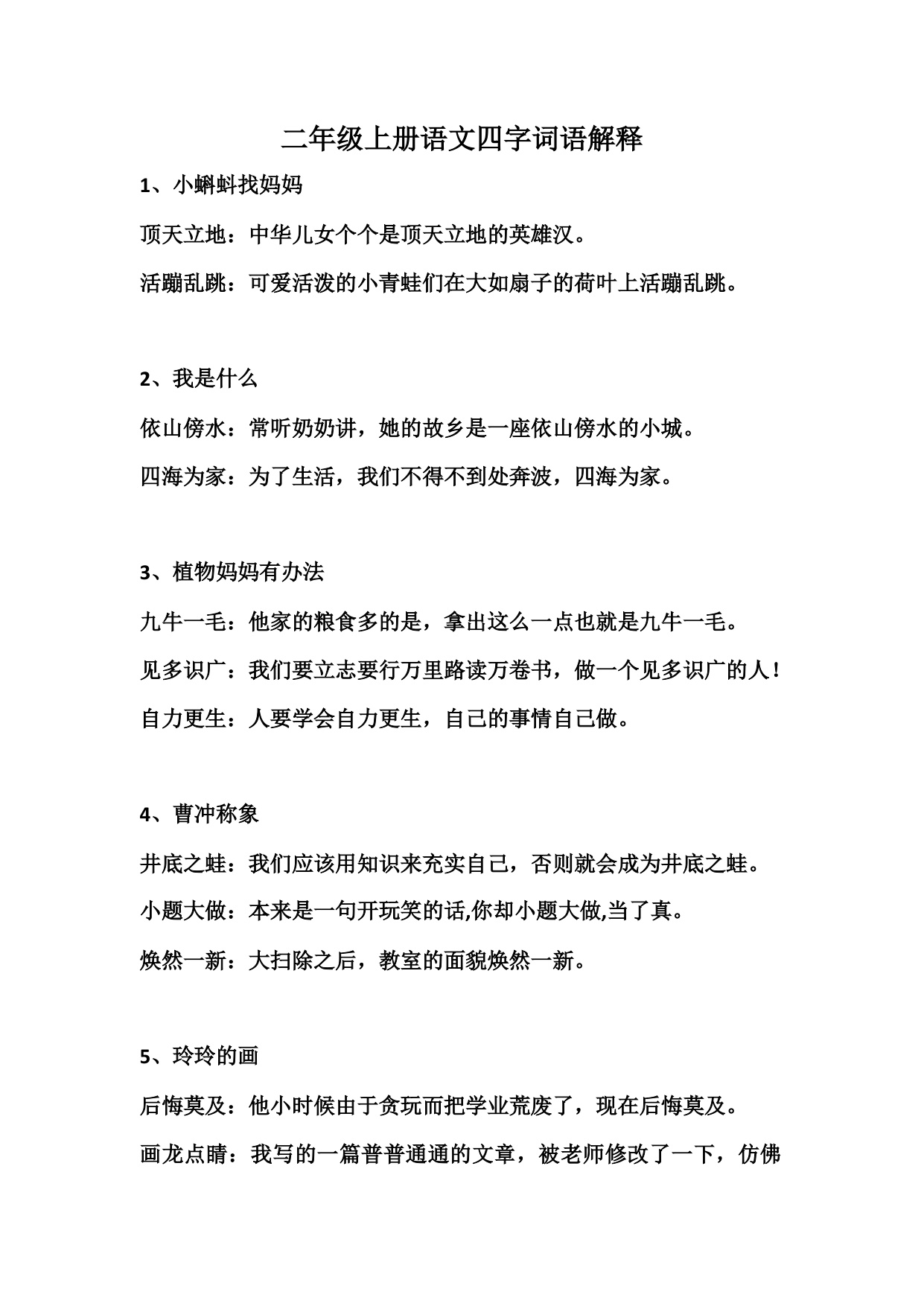 二年级上册语文四字词语解释

1、小蝌蚪找妈妈

顶天立地：中华儿女个个是顶天立地的英雄汉。

活蹦乱跳：可爱活泼的小青蛙们在大如扇子的荷叶上活蹦乱跳。

2、我是什么

依山傍水：常听奶奶讲，她的故乡是一座依山傍水的小城。

四海为家：为了生活，我们不得不到处奔波，四海为家。

3、植物妈妈有办法

九牛一毛：他家的粮食多的是，拿出这么一点也就是九牛一毛。

见多识广：我们要立志要行万里路读万卷书，做一个见多识广的人！

自力更生：人要学会自力更生，自己的事情自己做。

4、曹冲称象

井底之蛙：我们应该用知识来充实自己，否则就会成为井底之蛙。

小题大做：本来是一句开玩笑的话,你却小题大做,当了真。

焕然一新：大扫除之后，教室的面貌焕然一新。

5、玲玲的画

后悔莫及：他小时候由于贪玩而把学业荒废了，现在后悔莫及。

画龙点睛：我写的一篇普普通通的文章，被老师修改了一下，仿佛